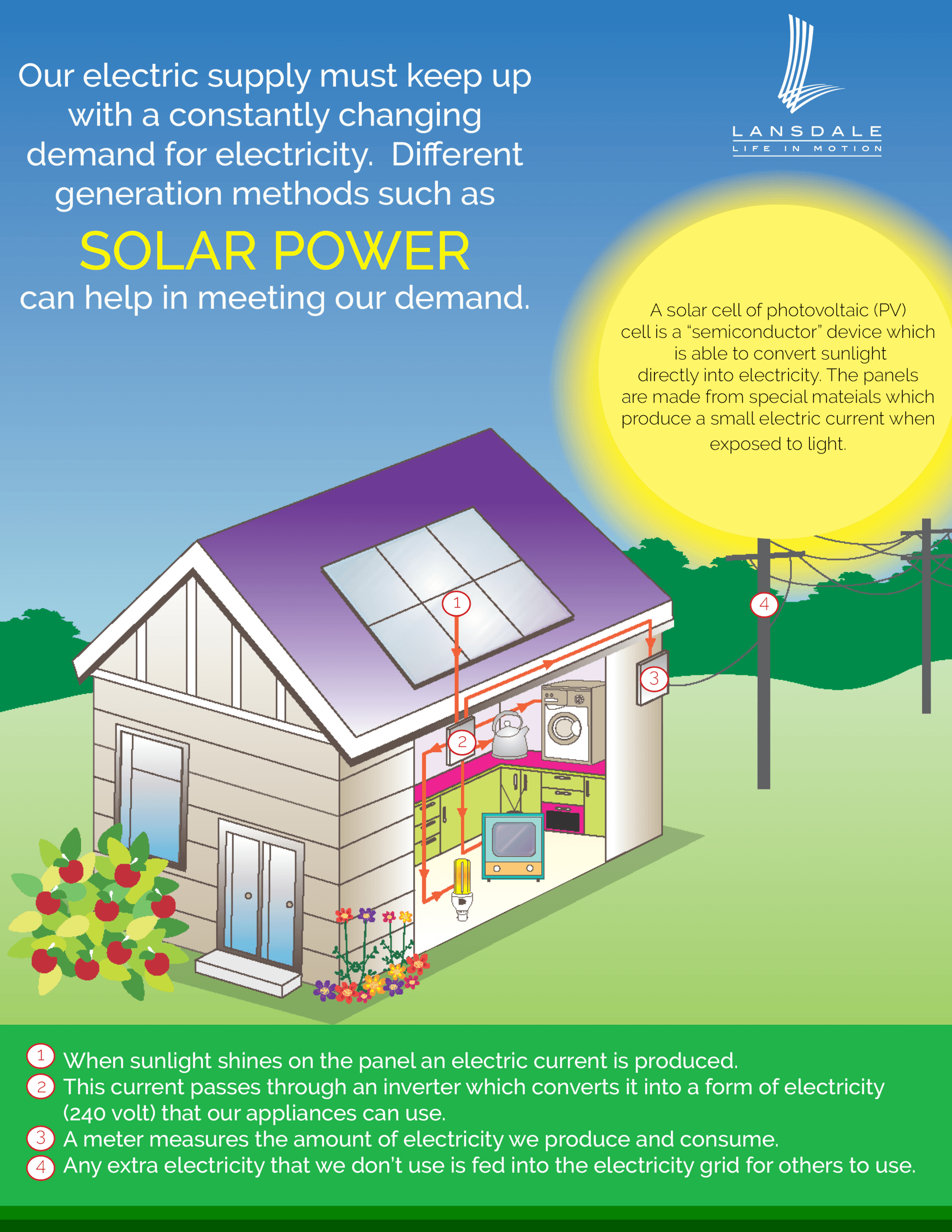 Our electric supply must keep up with a constantly changing demand for electricity. Different generation methods such as

SOLAR POWER

can help in meeting our demand.

LANSDALE
LIFE IN MOTION

A solar cell of photovoltaic (PV) cell is a "semiconductor" device which is able to convert sunlight directly into electricity. The panels are made from special mateials which produce a small electric current when exposed to light.

1

2

3

4

1 When sunlight shines on the panel an electric current is produced.
2 This current passes through an inverter which converts it into a form of electricity (240 volt) that our appliances can use.
3 A meter measures the amount of electricity we produce and consume.
4 Any extra electricity that we don't use is fed into the electricity grid for others to use.